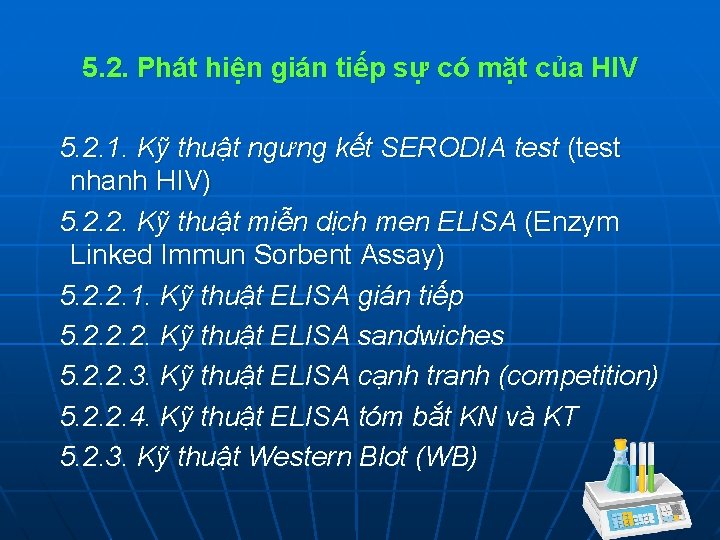 5.2. Phát hiện gián tiếp sự có mặt của HIV

5.2.1. Kỹ thuật ngưng kết SERODIA test (test nhanh HIV)

5.2.2. Kỹ thuật miễn dịch men ELISA (Enzym Linked Immun Sorbent Assay)

5.2.2.1. Kỹ thuật ELISA gián tiếp

5.2.2.2. Kỹ thuật ELISA sandwiches

5.2.2.3. Kỹ thuật ELISA cạnh tranh (competition)

5.2.2.4. Kỹ thuật ELISA tóm bắt KN và KT

5.2.3. Kỹ thuật Western Blot (WB)